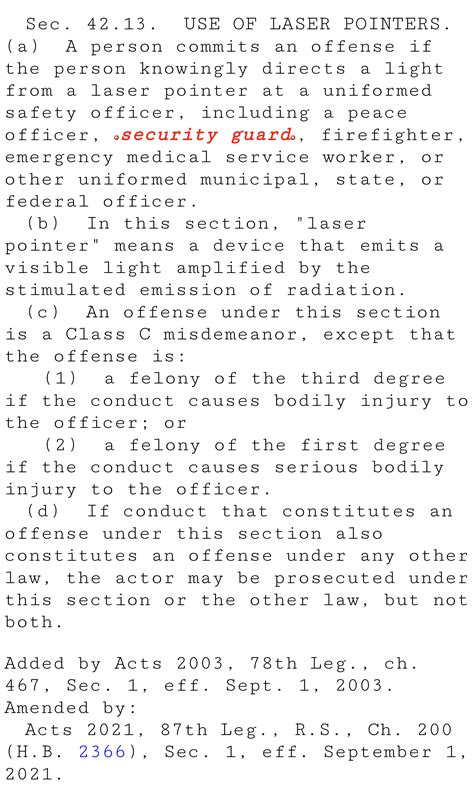 Sec. 42.13. USE OF LASER POINTERS.
(a) A person commits an offense if the person knowingly directs a light from a laser pointer at a uniformed safety officer, including a peace officer, security guard, firefighter, emergency medical service worker, or other uniformed municipal, state, or federal officer.

(b) In this section, "laser pointer" means a device that emits a visible light amplified by the stimulated emission of radiation.

(c) An offense under this section is a Class C misdemeanor, except that the offense is:

(1) a felony of the third degree if the conduct causes bodily injury to the officer; or

(2) a felony of the first degree if the conduct causes serious bodily injury to the officer.

(d) If conduct that constitutes an offense under this section also constitutes an offense under any other law, the actor may be prosecuted under this section or the other law, but not both.

Added by Acts 2003, 78th Leg., ch. 467, Sec. 1, eff. Sept. 1, 2003.
Amended by:
Acts 2021, 87th Leg., R.S., Ch. 200 (H.B. 2366), Sec. 1, eff. September 1, 2021.